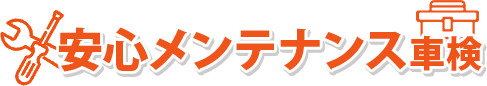 安心メンテナンス車検